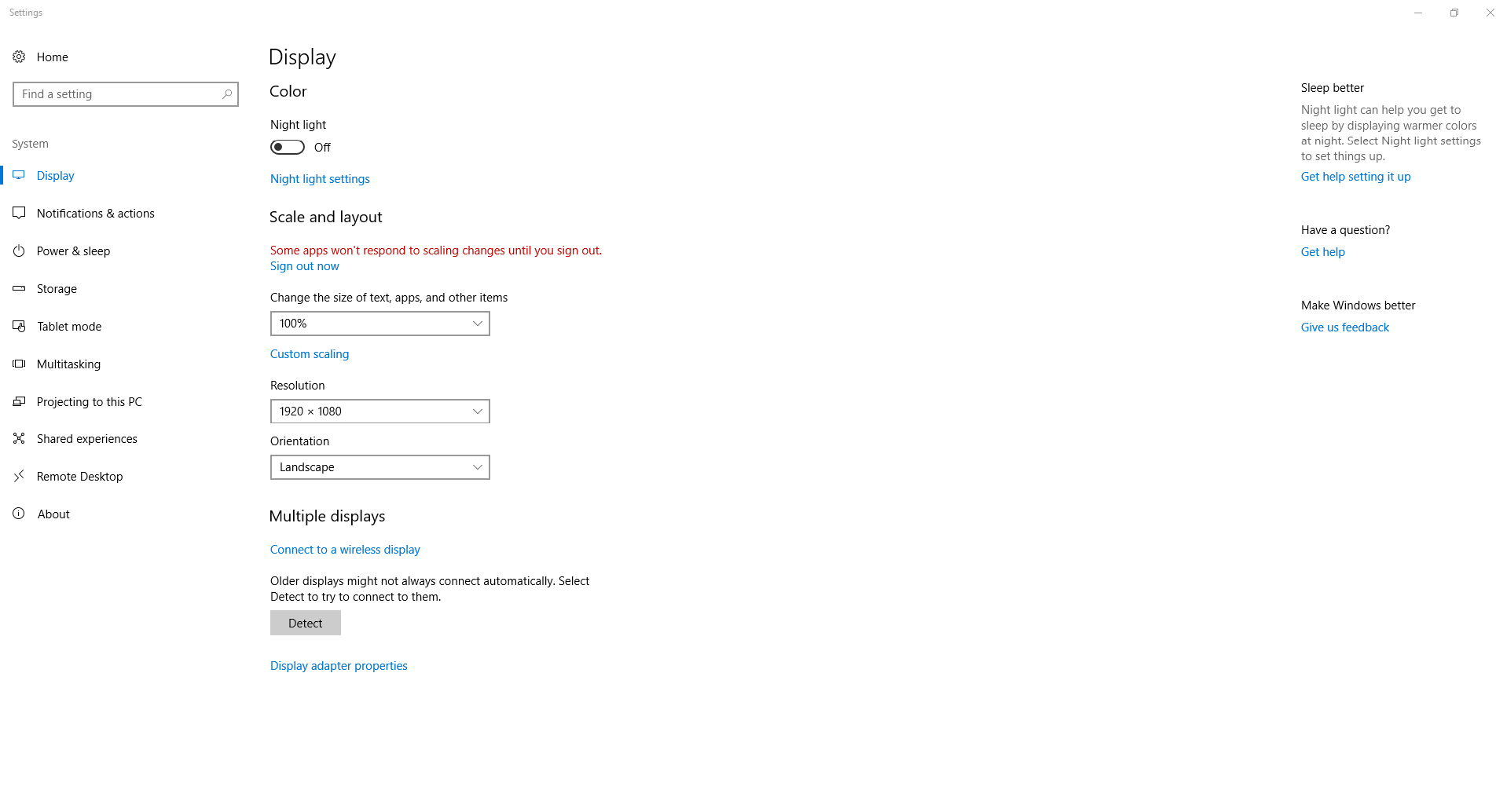 Settings

Home

Find a setting

System

Display

Notifications & actions

Power & sleep

Storage

Tablet mode

Multitasking

Projecting to this PC

Shared experiences

Remote Desktop

About

Display

Color

Night light

Off

Night light settings

Scale and layout

Some apps won't respond to scaling changes until you sign out.
Sign out now

Change the size of text, apps, and other items

100%

Custom scaling

Resolution

1920 × 1080

Orientation

Landscape

Multiple displays

Connect to a wireless display

Older displays might not always connect automatically. Select Detect to try to connect to them.

Detect

Display adapter properties

Sleep better

Night light can help you get to sleep by displaying warmer colors at night. Select Night light settings to set things up.

Get help setting it up

Have a question?

Get help

Make Windows better

Give us feedback